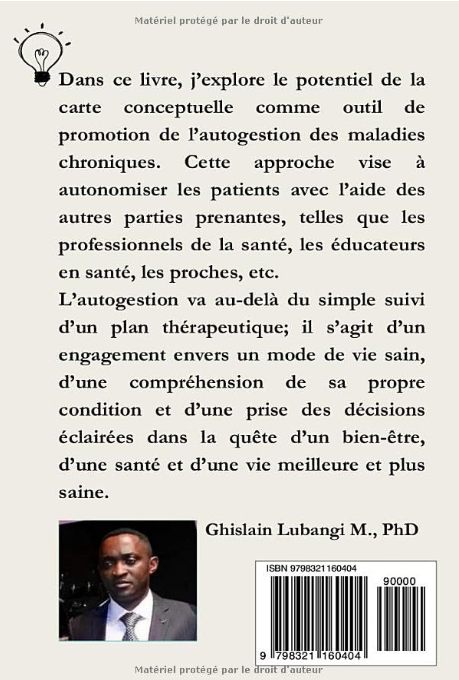 Matériel protégé par le droit d'auteur

Dans ce livre, j'explore le potentiel de la carte conceptuelle comme outil de promotion de l'autogestion des maladies chroniques. Cette approche vise à autonomiser les patients avec l'aide des autres parties prenantes, telles que les professionnels de la santé, les éducateurs en santé, les proches, etc.
L'autogestion va au-delà du simple suivi d'un plan thérapeutique; il s'agit d'un engagement envers un mode de vie sain, d'une compréhension de sa propre condition et d'une prise des décisions éclairées dans la quête d'un bien-être, d'une santé et d'une vie meilleure et plus saine.

Ghislain Lubangi M., PhD

ISBN 9798321160404

90000

9 798321 160404

Matériel protégé par le droit d'auteur